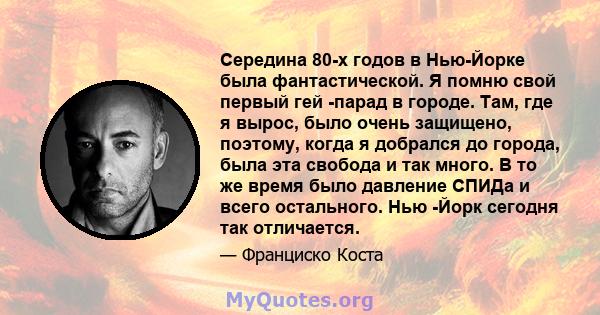 Середина 80-х годов в Нью-Йорке была фантастической. Я помню свой первый гей -парад в городе. Там, где я вырос, было очень защищено, поэтому, когда я добрался до города, была эта свобода и так много. В то же время было давление СПИДа и всего остального. Нью -Йорк сегодня так отличается.

— Франциско Коста

MyQuotes.org